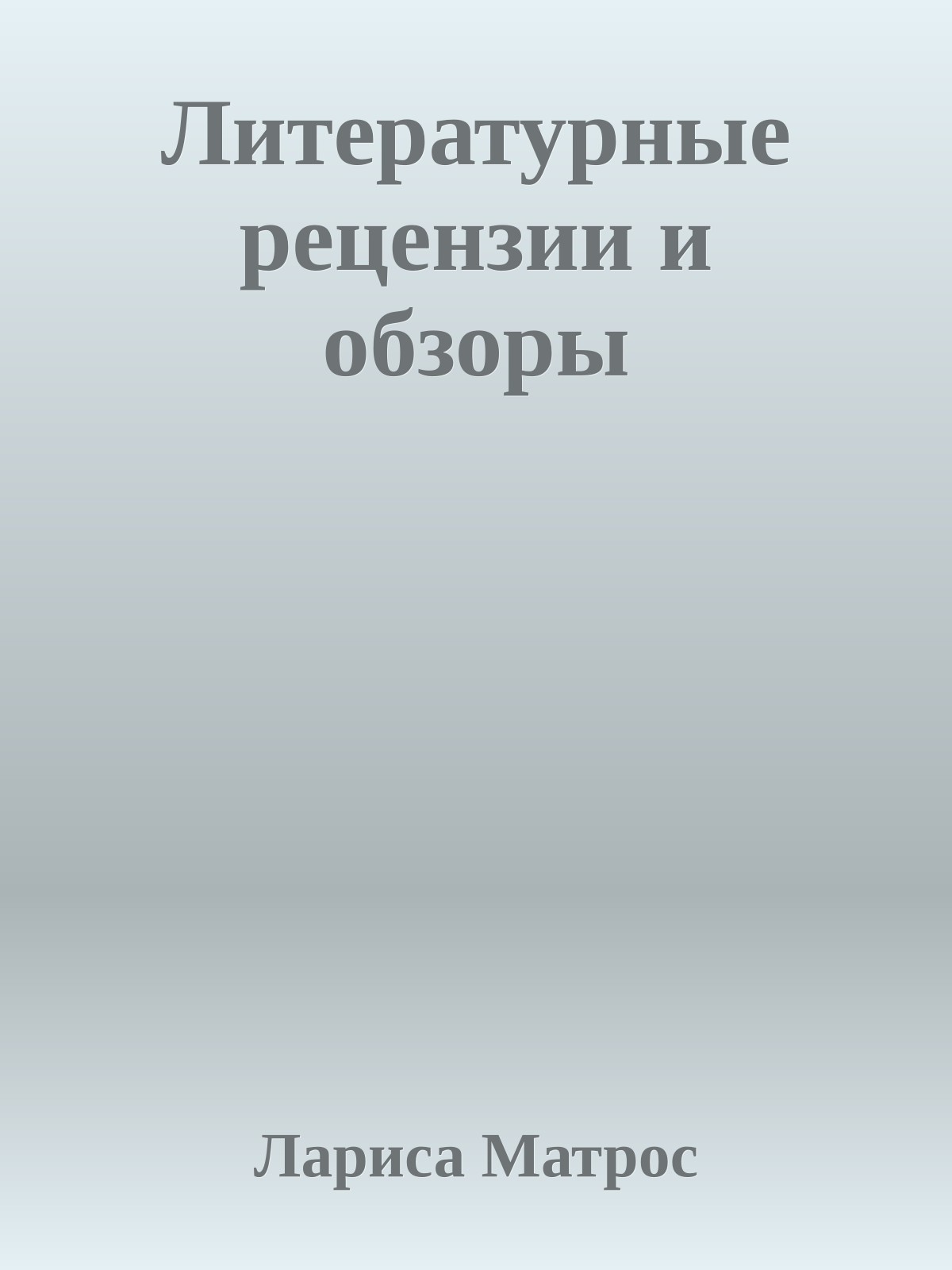 Литературные рецензии и обзоры

Лариса Матрос